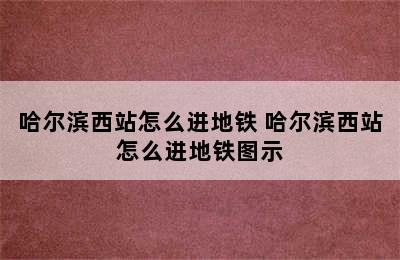 哈尔滨西站怎么进地铁 哈尔滨西站怎么进地铁图示